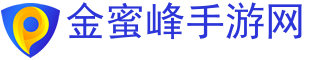 金蜜峰手游网